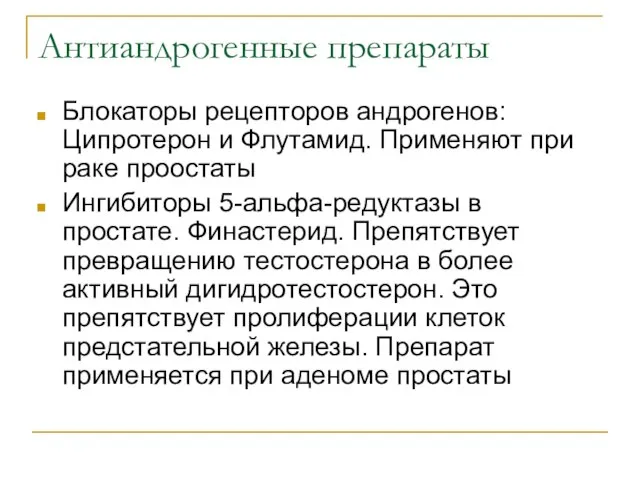 Антиандрогенные препараты

Блокаторы рецепторов андрогенов: Ципротерон и Флутамид. Применяют при раке проостаты

Ингибиторы 5-альфа-редуктазы в простате. Финастерид. Препятствует превращению тестостерона в более активный дигидротестостерон. Это препятствует пролиферации клеток предстательной железы. Препарат применяется при аденоме простаты